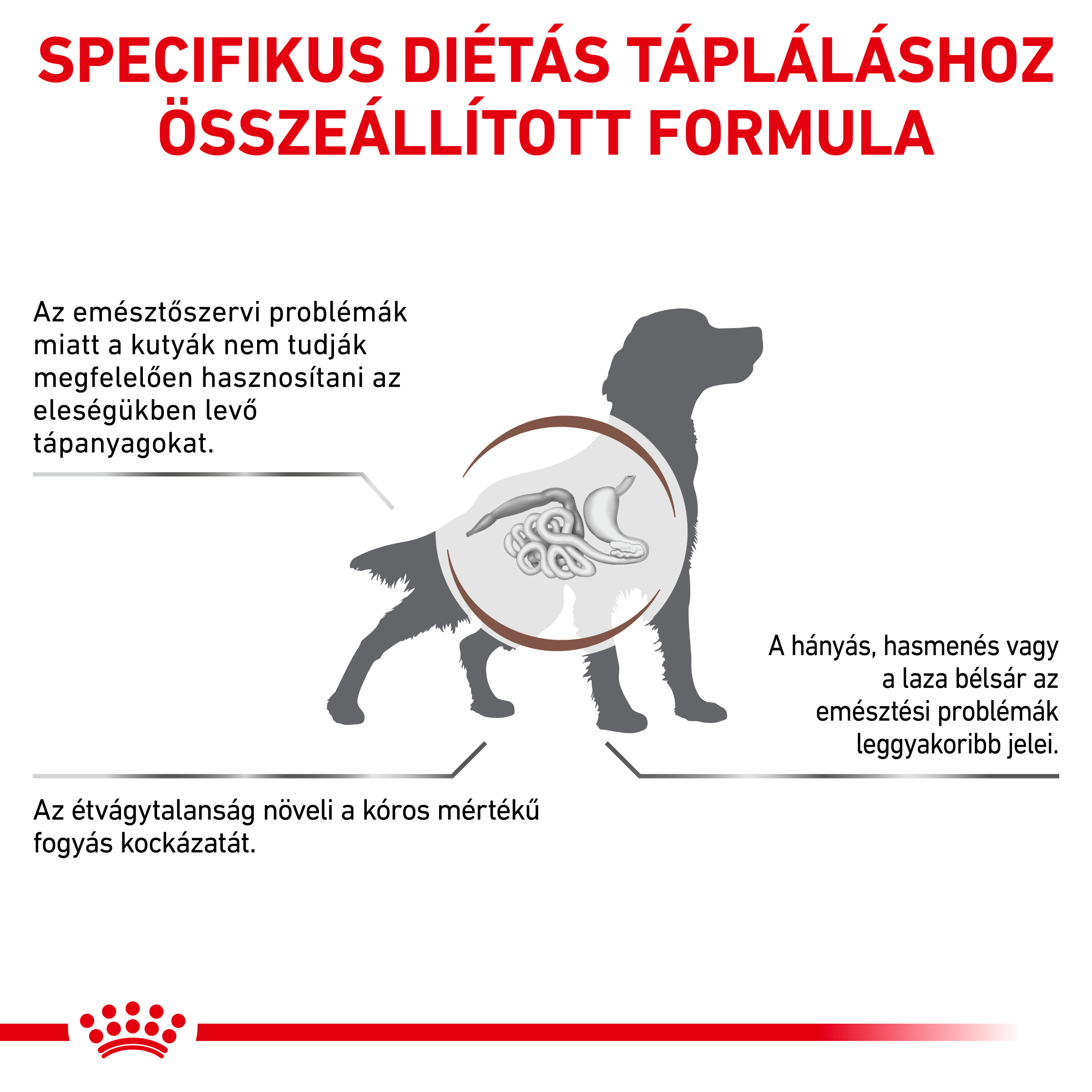 SPECIFIKUS DIÉTÁS TÁPLÁLÁSHOZ ÖSSZEÁLLÍTOTT FORMULA

Az emésztőszervi problémák miatt a kutyák nem tudják megfelelően hasznosítani az eleségükben levő tápanyagokat.

A hányás, hasmenés vagy a laza bélsár az emésztési problémák leggyakoribb jelei.

Az étvágytalanság növeli a kóros mértékű fogyás kockázatát.